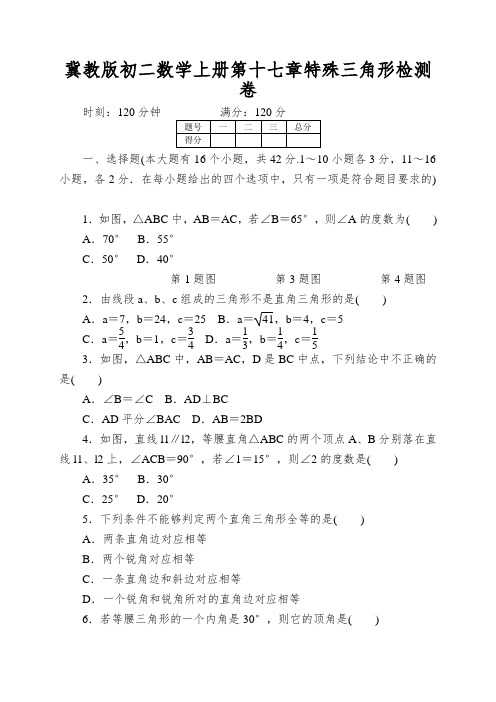 冀教版初二数学上册第十七章特殊三角形检测卷

时刻：120 分钟　　　　满分：120 分

| 题号 | 一 | 二 | 三 | 总分 |
|---|---|---|---|---|
| 得分 | | | | |

一、选择题(本大题有 16 个小题，共 42 分.1～10 小题各 3 分，11～16 小题，各 2 分．在每小题给出的四个选项中，只有一项是符合题目要求的)

1．如图，△ABC 中，AB＝AC，若∠B＝65°，则∠A 的度数为(　　)

A．70°　B．55°

C．50°　D．40°

第 1 题图　　第 3 题图　　第 4 题图

2．由线段 a、b、c 组成的三角形不是直角三角形的是(　　)

A．a＝7，b＝24，c＝25　B．a＝$\sqrt{41}$，b＝4，c＝5

C．a＝$\frac{5}{4}$，b＝1，c＝$\frac{3}{4}$　D．a＝$\frac{1}{3}$，b＝$\frac{1}{4}$，c＝$\frac{1}{5}$

3．如图，△ABC 中，AB＝AC，D 是 BC 中点，下列结论中不正确的是(　　)

A．∠B＝∠C　B．AD⊥BC

C．AD 平分∠BAC　D．AB＝2BD

4．如图，直线 l1∥l2，等腰直角△ABC 的两个顶点 A、B 分别落在直线 l1、l2 上，∠ACB＝90°，若∠1＝15°，则∠2 的度数是(　　)

A．35°　B．30°

C．25°　D．20°

5．下列条件不能够判定两个直角三角形全等的是(　　)

A．两条直角边对应相等

B．两个锐角对应相等

C．一条直角边和斜边对应相等

D．一个锐角和锐角所对的直角边对应相等

6．若等腰三角形的一个内角是 30°，则它的顶角是(　　)